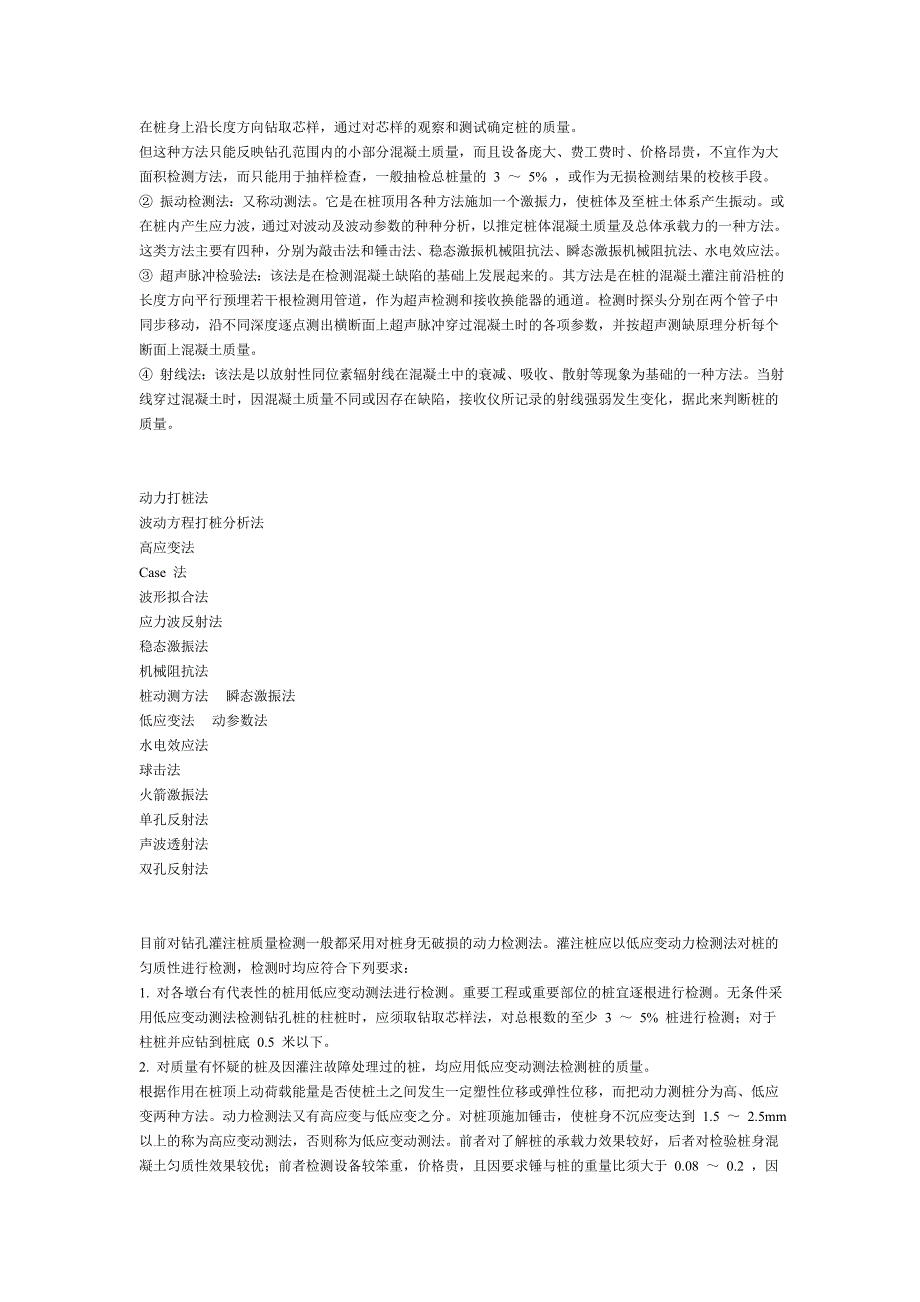 在桩身上沿长度方向钻取芯样，通过对芯样的观察和测试确定桩的质量。
但这种方法只能反映钻孔范围内的小部分混凝土质量，而且设备庞大、费工费时、价格昂贵，不宜作为大面积检测方法，而只能用于抽样检查，一般抽检总桩量的 3 ～ 5% ，或作为无损检测结果的校核手段。
② 振动检测法：又称动测法。它是在桩顶用各种方法施加一个激振力，使桩体及至桩土体系产生振动。或在桩内产生应力波，通过对波动及波动参数的种种分析，以推定桩体混凝土质量及总体承载力的一种方法。这类方法主要有四种，分别为敲击法和锤击法、稳态激振机械阻抗法、瞬态激振机械阻抗法、水电效应法。
③ 超声脉冲检验法：该法是在检测混凝土缺陷的基础上发展起来的。其方法是在桩的混凝土灌注前沿桩的长度方向平行预埋若干根检测用管道，作为超声检测和接收换能器的通道。检测时探头分别在两个管子中同步移动，沿不同深度逐点测出横断面上超声脉冲穿过混凝土时的各项参数，并按超声测缺原理分析每个断面上混凝土质量。
④ 射线法：该法是以放射性同位素辐射线在混凝土中的衰减、吸收、散射等现象为基础的一种方法。当射线穿过混凝土时，因混凝土质量不同或因存在缺陷，接收仪所记录的射线强弱发生变化，据此来判断桩的质量。

动力打桩法
波动方程打桩分析法
高应变法
Case 法
波形拟合法
应力波反射法
稳态激振法
机械阻抗法
桩动测方法 瞬态激振法
低应变法 动参数法
水电效应法
球击法
火箭激振法
单孔反射法
声波透射法
双孔反射法

目前对钻孔灌注桩质量检测一般都采用对桩身无破损的动力检测法。灌注桩应以低应变动力检测法对桩的匀质性进行检测，检测时均应符合下列要求：
1. 对各墩台有代表性的桩用低应变动测法进行检测。重要工程或重要部位的桩宜逐根进行检测。无条件采用低应变动测法检测钻孔桩的柱桩时，应须取钻取芯样法，对总根数的至少 3 ～ 5% 桩进行检测；对于柱桩并应钻到桩底 0.5 米以下。
2. 对质量有怀疑的桩及因灌注故障处理过的桩，均应用低应变动测法检测桩的质量。
根据作用在桩顶上动荷载能量是否使桩土之间发生一定塑性位移或弹性位移，而把动力测桩分为高、低应变两种方法。动力检测法又有高应变与低应变之分。对桩顶施加锤击，使桩身不沉应变达到 1.5 ～ 2.5mm 以上的称为高应变动测法，否则称为低应变动测法。前者对了解桩的承载力效果较好，后者对检验桩身混凝土匀质性效果较优；前者检测设备较笨重，价格贵，且因要求锤与桩的重量比须大于 0.08 ～ 0.2 ，因